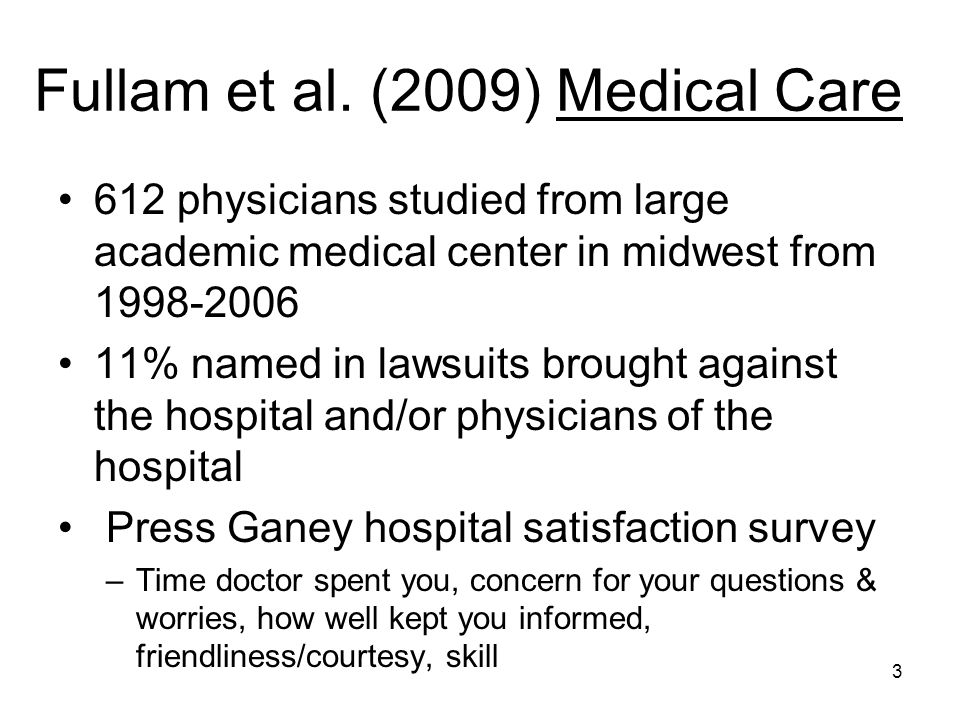 Fullam et al. (2009) Medical Care

• 612 physicians studied from large academic medical center in midwest from 1998-2006

• 11% named in lawsuits brought against the hospital and/or physicians of the hospital

• Press Ganey hospital satisfaction survey

– Time doctor spent you, concern for your questions & worries, how well kept you informed, friendliness/courtesy, skill

3